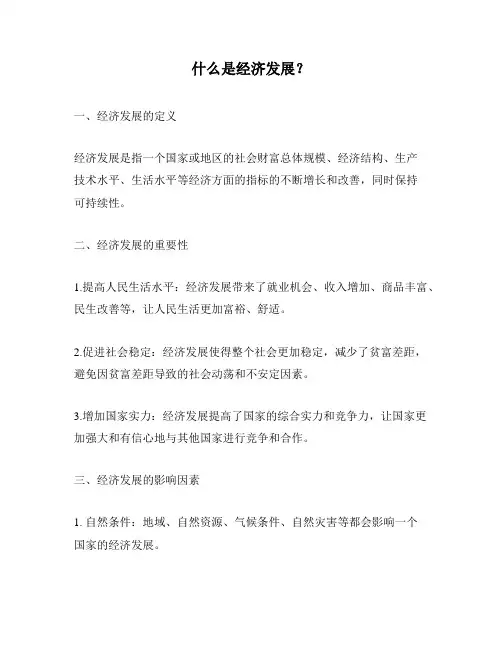 什么是经济发展？

一、经济发展的定义

经济发展是指一个国家或地区的社会财富总体规模、经济结构、生产技术水平、生活水平等经济方面的指标的不断增长和改善，同时保持可持续性。

二、经济发展的重要性

1.提高人民生活水平：经济发展带来了就业机会、收入增加、商品丰富、民生改善等，让人民生活更加富裕、舒适。

2.促进社会稳定：经济发展使得整个社会更加稳定，减少了贫富差距，避免因贫富差距导致的社会动荡和不安定因素。

3.增加国家实力：经济发展提高了国家的综合实力和竞争力，让国家更加强大和有信心地与其他国家进行竞争和合作。

三、经济发展的影响因素

1. 自然条件：地域、自然资源、气候条件、自然灾害等都会影响一个国家的经济发展。